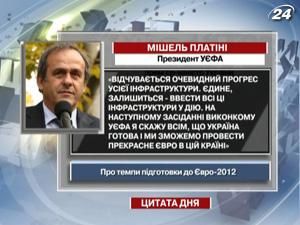 24

МІШЕЛЬ ПЛАТІНІ

Президент УЄФА

«ВІДЧУВАЄТЬСЯ ОЧЕВИДНИЙ ПРОГРЕС УСІЄЇ ІНФРАСТРУКТУРИ. ЄДИНЕ, ЗАЛИШИТЬСЯ - ВВЕСТИ ВСІ ЦІ ІНФРАСТРУКТУРИ У ДІЮ. НА НАСТУПНОМУ ЗАСІДАННІ ВИКОНКОМУ УЄФА Я СКАЖУ ВСІМ, ЩО УКРАЇНА ГОТОВА І МИ ЗМОЖЕМО ПРОВЕСТИ ПРЕКРАСНЕ ЄВРО В ЦІЙ КРАЇНІ»

Про темпи підготовки до Євро-2012

ЦИТАТА ДНЯ